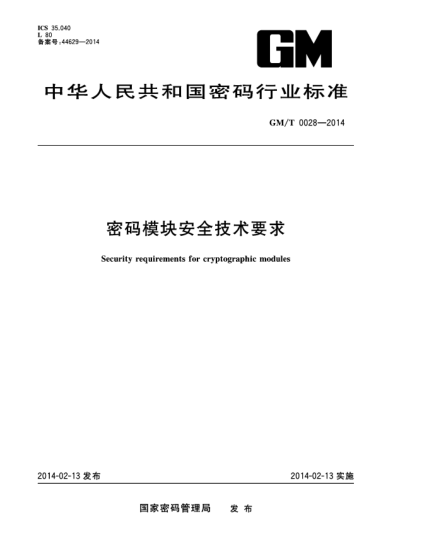 ICS 35.040
L 80
备案号:44629—2014

GM

中华人民共和国密码行业标准

GM/T 0028—2014

密码模块安全技术要求

Security requirements for cryptographic modules

2014-02-13 发布

2014-02-13 实施

国家密码管理局 发布